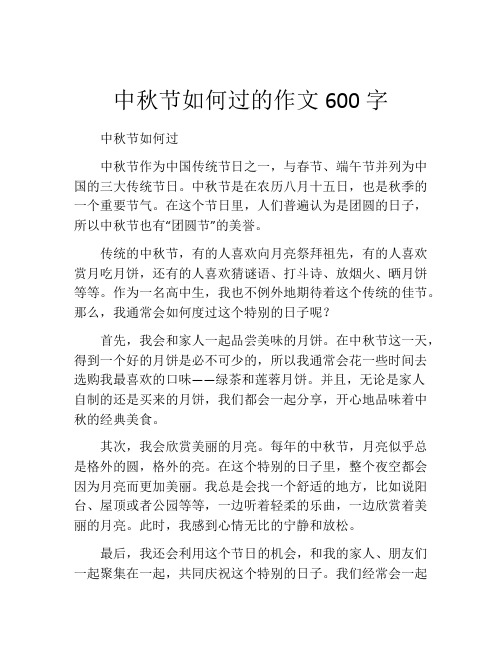 中秋节如何过的作文 600 字

中秋节如何过

中秋节作为中国传统节日之一，与春节、端午节并列为中国的三大传统节日。中秋节是在农历八月十五日，也是秋季的一个重要节气。在这个节日里，人们普遍认为是团圆的日子，所以中秋节也有“团圆节”的美誉。

传统的中秋节，有的人喜欢向月亮祭拜祖先，有的人喜欢赏月吃月饼，还有的人喜欢猜谜语、打斗诗、放烟火、晒月饼等等。作为一名高中生，我也不例外地期待着这个传统的佳节。那么，我通常会如何度过这个特别的日子呢？

首先，我会和家人一起品尝美味的月饼。在中秋节这一天，得到一个好的月饼是必不可少的，所以我通常会花一些时间去选购我最喜欢的口味——绿茶和莲蓉月饼。并且，无论是家人自制的还是买来的月饼，我们都会一起分享，开心地品味着中秋的经典美食。

其次，我会欣赏美丽的月亮。每年的中秋节，月亮似乎总是格外的圆，格外的亮。在这个特别的日子里，整个夜空都会因为月亮而更加美丽。我总是会找一个舒适的地方，比如说阳台、屋顶或者公园等等，一边听着轻柔的乐曲，一边欣赏着美丽的月亮。此时，我感到心情无比的宁静和放松。

最后，我还会利用这个节日的机会，和我的家人、朋友们一起聚集在一起，共同庆祝这个特别的日子。我们经常会一起